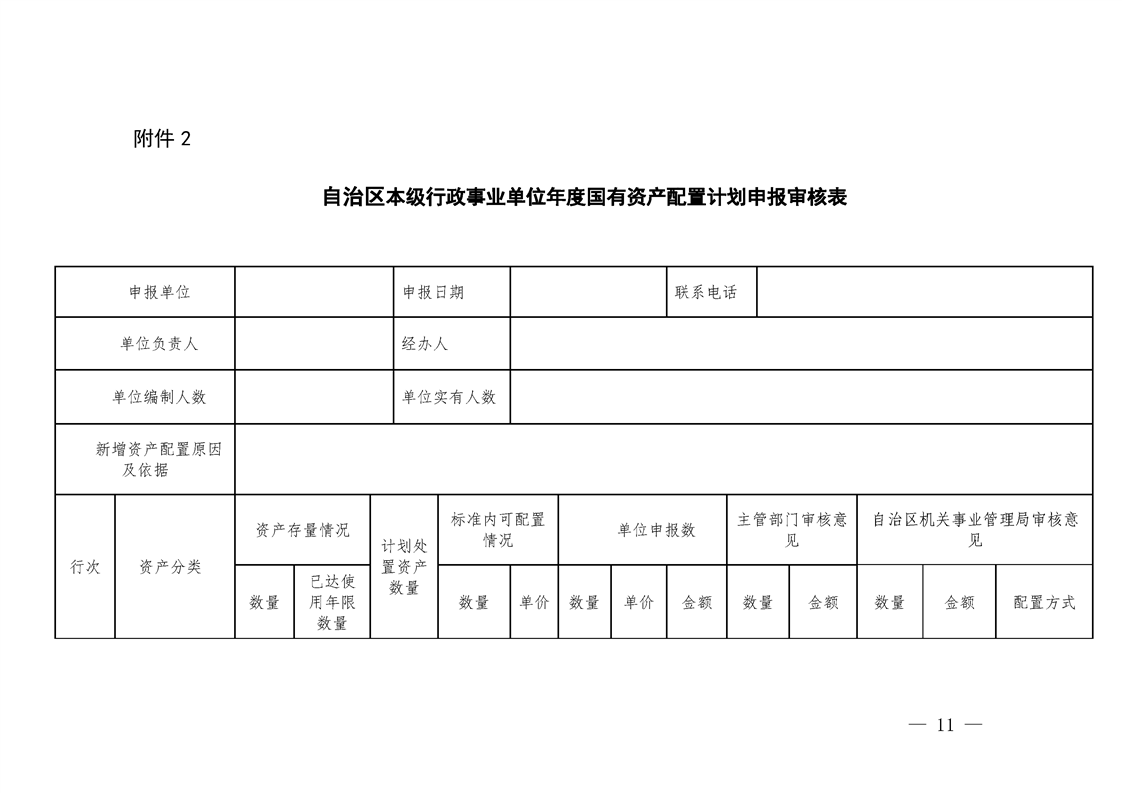 附件 2

自治区本级行政事业单位年度国有资产配置计划申报审核表

| 申报单位 | | 申报日期 | | 联系电话 | |
|---|---|---|---|---|---|
| 单位负责人 | | 经办人 | | | |
| 单位编制人数 | | 单位实有人数 | | | |
| 新增资产配置原因及依据 | | | | | |

| 行次 | 资产分类 | 资产存量情况 | | 计划处置资产数量 | 标准内可配置情况 | | 单位申报数 | | | 主管部门审核意见 | | 自治区机关事业管理局审核意见 | | |
|---|---|---|---|---|---|---|---|---|---|---|---|---|---|---|
| | | 数量 | 已达使用年限数量 | | 数量 | 单价 | 数量 | 单价 | 金额 | 数量 | 金额 | 数量 | 金额 | 配置方式 |

— 11 —